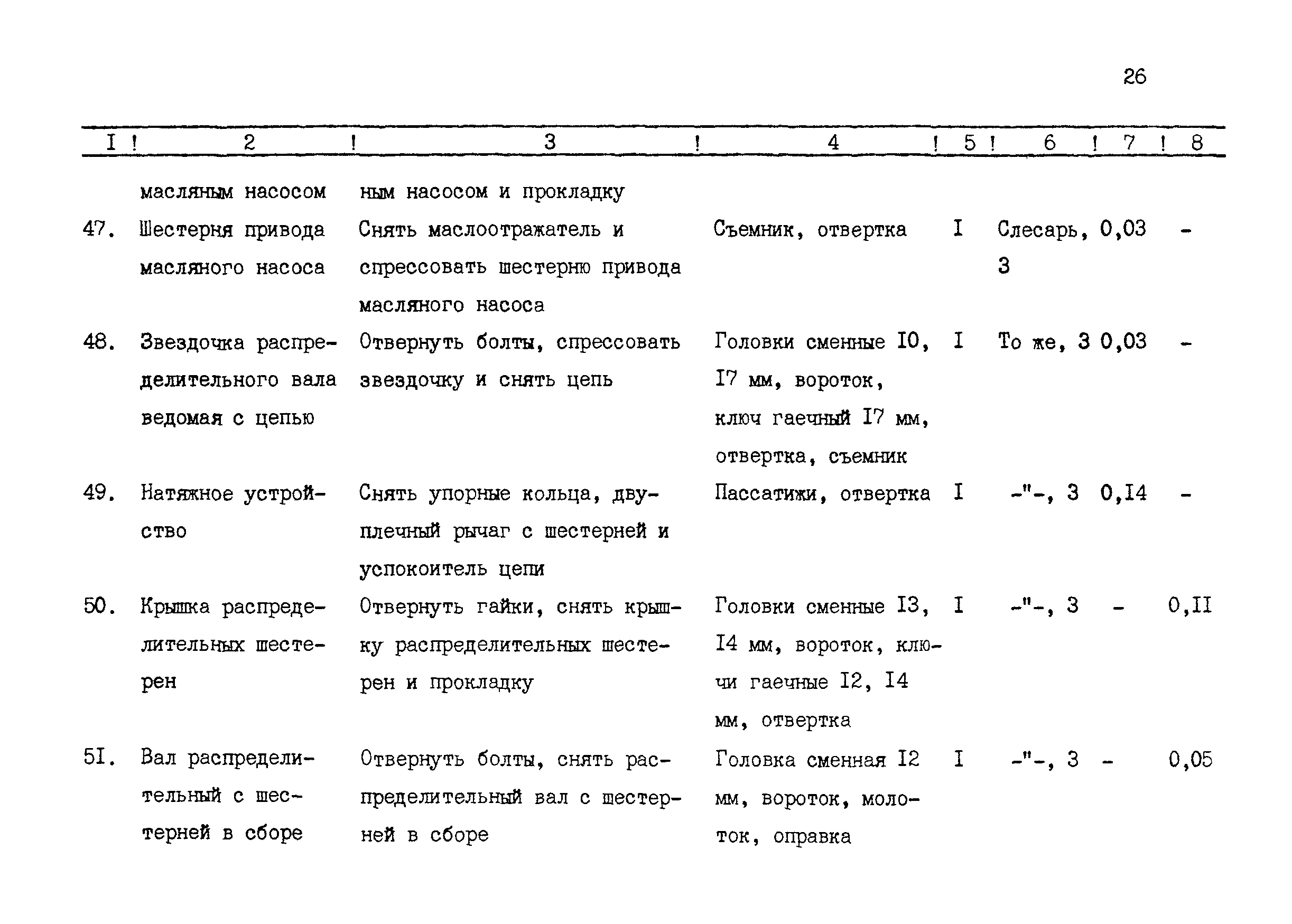 26

| I | 2 | 3 | 4 | 5 | 6 | 7 | 8 |
|---|---|---|---|---|---|---|---|
| | масляным насосом | ным насосом и прокладку | | | | | |
| 47. | Шестерня привода масляного насоса | Снять маслоотражатель и спрессовать шестерню привода масляного насоса | Съемник, отвертка | I | Слесарь, 3 | 0,03 | - |
| 48. | Звездочка распределительного вала ведомая с цепью | Отвернуть болты, спрессовать звездочку и снять цепь | Головки сменные I0, I7 мм, вороток, ключ гаечный I7 мм, отвертка, съемник | I | То же, 3 | 0,03 | - |
| 49. | Натяжное устройство | Снять упорные кольца, двуплечный рычаг с шестерней и успокоитель цепи | Пассатижи, отвертка | I | -"-, 3 | 0,I4 | - |
| 50. | Крышка распределительных шестерен | Отвернуть гайки, снять крышку распределительных шестерен и прокладку | Головки сменные I3, I4 мм, вороток, ключи гаечные I2, I4 мм, отвертка | I | -"-, 3 | - | 0,II |
| 5I. | Вал распределительный с шестерней в сборе | Отвернуть болты, снять распределительный вал с шестерней в сборе | Головка сменная I2 мм, вороток, молоток, оправка | I | -"-, 3 | - | 0,05 |